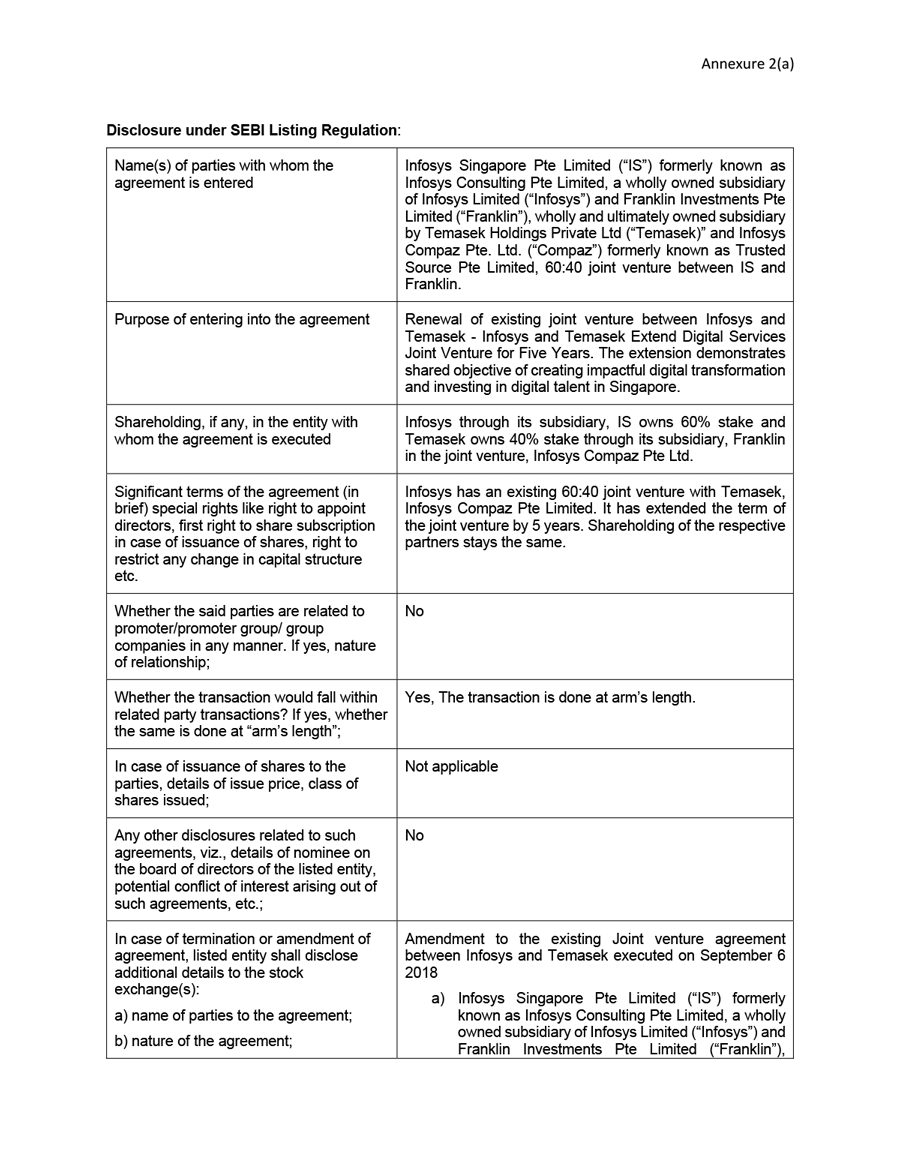 Annexure 2(a)

**Disclosure under SEBI Listing Regulation**:

| | |
|---|---|
| Name(s) of parties with whom the agreement is entered | Infosys Singapore Pte Limited ("IS") formerly known as Infosys Consulting Pte Limited, a wholly owned subsidiary of Infosys Limited ("Infosys") and Franklin Investments Pte Limited ("Franklin"), wholly and ultimately owned subsidiary by Temasek Holdings Private Ltd ("Temasek)" and Infosys Compaz Pte. Ltd. ("Compaz") formerly known as Trusted Source Pte Limited, 60:40 joint venture between IS and Franklin. |
| Purpose of entering into the agreement | Renewal of existing joint venture between Infosys and Temasek - Infosys and Temasek Extend Digital Services Joint Venture for Five Years. The extension demonstrates shared objective of creating impactful digital transformation and investing in digital talent in Singapore. |
| Shareholding, if any, in the entity with whom the agreement is executed | Infosys through its subsidiary, IS owns 60% stake and Temasek owns 40% stake through its subsidiary, Franklin in the joint venture, Infosys Compaz Pte Ltd. |
| Significant terms of the agreement (in brief) special rights like right to appoint directors, first right to share subscription in case of issuance of shares, right to restrict any change in capital structure etc. | Infosys has an existing 60:40 joint venture with Temasek, Infosys Compaz Pte Limited. It has extended the term of the joint venture by 5 years. Shareholding of the respective partners stays the same. |
| Whether the said parties are related to promoter/promoter group/ group companies in any manner. If yes, nature of relationship; | No |
| Whether the transaction would fall within related party transactions? If yes, whether the same is done at "arm's length"; | Yes, The transaction is done at arm's length. |
| In case of issuance of shares to the parties, details of issue price, class of shares issued; | Not applicable |
| Any other disclosures related to such agreements, viz., details of nominee on the board of directors of the listed entity, potential conflict of interest arising out of such agreements, etc.; | No |
| In case of termination or amendment of agreement, listed entity shall disclose additional details to the stock exchange(s): a) name of parties to the agreement; b) nature of the agreement; | Amendment to the existing Joint venture agreement between Infosys and Temasek executed on September 6 2018 a) Infosys Singapore Pte Limited ("IS") formerly known as Infosys Consulting Pte Limited, a wholly owned subsidiary of Infosys Limited ("Infosys") and Franklin Investments Pte Limited ("Franklin"), |